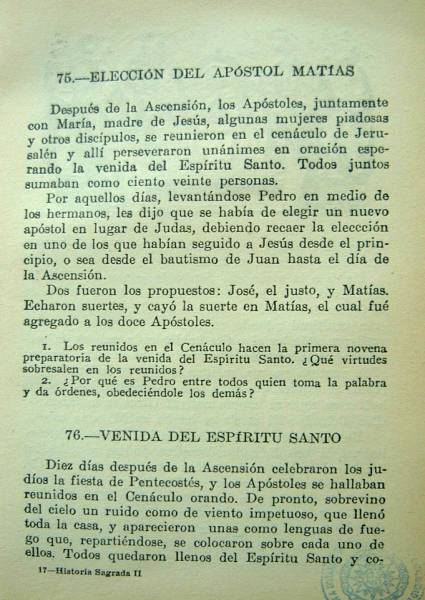 75.—ELECCIÓN DEL APÓSTOL MATÍAS

Después de la Ascensión, los Apóstoles, juntamente con María, madre de Jesús, algunas mujeres piadosas y otros discípulos, se reunieron en el cenáculo de Jerusalén y allí perseveraron unánimes en oración esperando la venida del Espíritu Santo. Todos juntos sumaban como ciento veinte personas.

Por aquellos días, levantándose Pedro en medio de los hermanos, les dijo que se había de elegir un nuevo apóstol en lugar de Judas, debiendo recaer la elección en uno de los que habían seguido a Jesús desde el principio, o sea desde el bautismo de Juan hasta el día de la Ascensión.

Dos fueron los propuestos: José, el justo, y Matías. Echaron suertes, y cayó la suerte en Matías, el cual fué agregado a los doce Apóstoles.

1. Los reunidos en el Cenáculo hacen la primera novena preparatoria de la venida del Espíritu Santo. ¿Qué virtudes sobresalen en los reunidos?
2. ¿Por qué es Pedro entre todos quien toma la palabra y da órdenes, obedeciéndole los demás?

76.—VENIDA DEL ESPÍRITU SANTO

Diez días después de la Ascensión celebraron los judíos la fiesta de Pentecostés, y los Apóstoles se hallaban reunidos en el Cenáculo orando. De pronto, sobrevino del cielo un ruido como de viento impetuoso, que llenó toda la casa, y aparecieron unas como lenguas de fuego que, repartiéndose, se colocaron sobre cada uno de ellos. Todos quedaron llenos del Espíritu Santo y co-

17—Historia Sagrada II